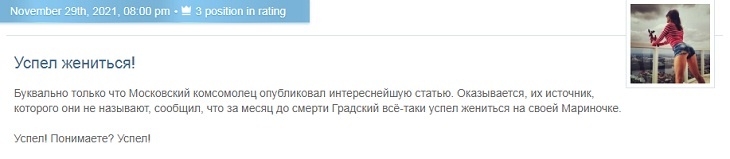 November 29th, 2021, 08:00 pm • 3 position in rating

Успел жениться!

Буквально только что Московский комсомолец опубликовал интереснейшую статью. Оказывается, их источник, которого они не называют, сообщил, что за месяц до смерти Градский всё-таки успел жениться на своей Мариночке.

Успел! Понимаете? Успел!